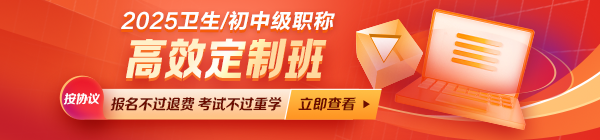 2025卫生/初中级职称

高效定制班

按协议

报名不过退费 考试不过重学

立即查看